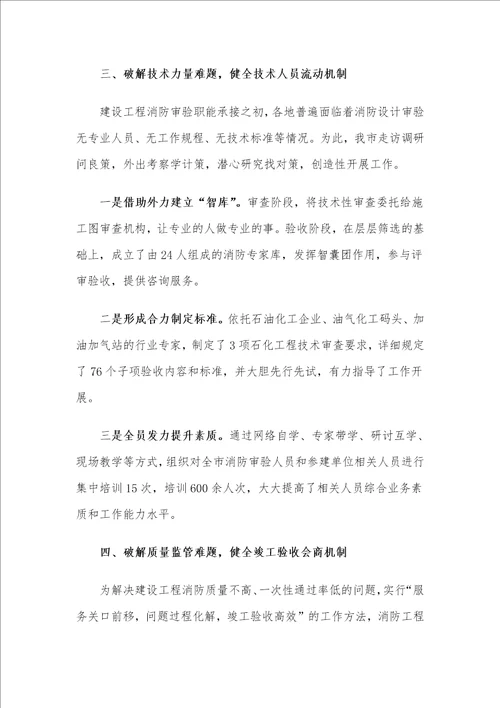 三、破解技术力量难题，健全技术人员流动机制

建设工程消防审验职能承接之初，各地普遍面临着消防设计审验无专业人员、无工作规程、无技术标准等情况。为此，我市走访调研问良策，外出考察学计策，潜心研究找对策，创造性开展工作。

一是借助外力建立“智库”。审查阶段，将技术性审查委托给施工图审查机构，让专业的人做专业的事。验收阶段，在层层筛选的基础上，成立了由24人组成的消防专家库，发挥智囊团作用，参与评审验收，提供咨询服务。

二是形成合力制定标准。依托石油化工企业、油气化工码头、加油加气站的行业专家，制定了3项石化工程技术审查要求，详细规定了76个子项验收内容和标准，并大胆先行先试，有力指导了工作开展。

三是全员发力提升素质。通过网络自学、专家带学、研讨互学、现场教学等方式，组织对全市消防审验人员和参建单位相关人员进行集中培训15次，培训600余人次，大大提高了相关人员综合业务素质和工作能力水平。

四、破解质量监管难题，健全竣工验收会商机制

为解决建设工程消防质量不高、一次性通过率低的问题，实行“服务关口前移，问题过程化解，竣工验收高效”的工作方法，消防工程